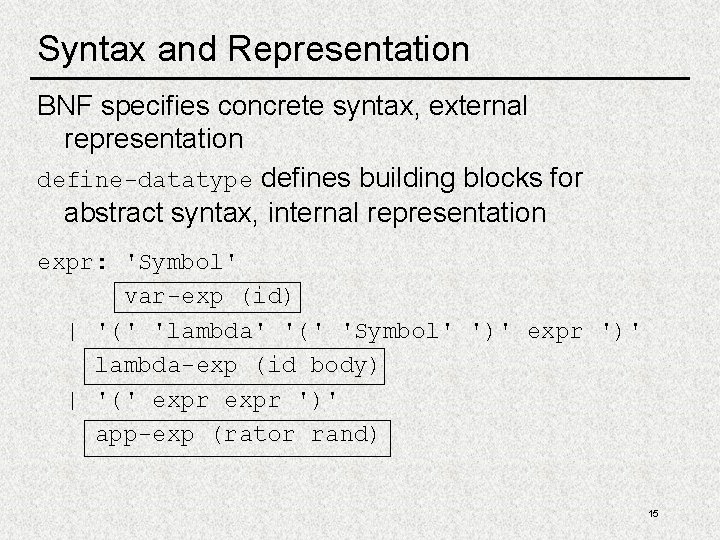 Syntax and Representation

BNF specifies concrete syntax, external representation

define-datatype defines building blocks for abstract syntax, internal representation

expr: 'Symbol'

var-exp (id)

| '(' 'lambda' '(' 'Symbol' ')' expr ')'

lambda-exp (id body)

| '(' expr expr ')'

app-exp (rator rand)

15